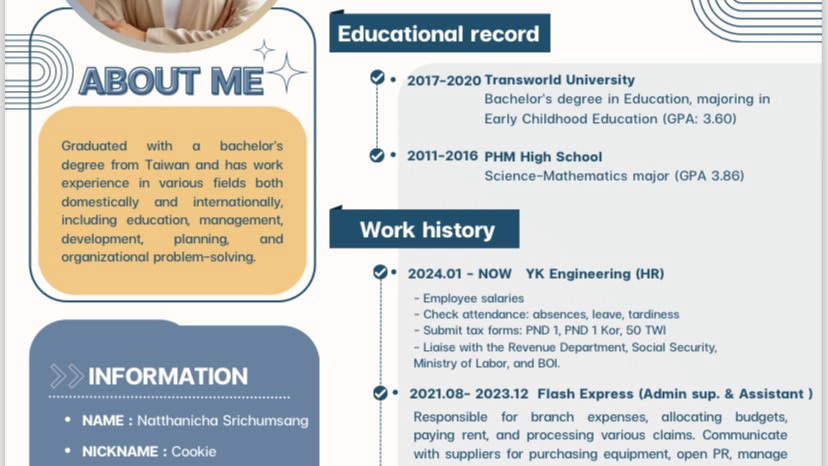 ABOUT ME

Graduated with a bachelor's degree from Taiwan and has work experience in various fields both domestically and internationally, including education, management, development, planning, and organizational problem-solving.

INFORMATION

• NAME : Natthanicha Srichumsang

• NICKNAME : Cookie

Educational record

• 2017-2020 Transworld University
Bachelor's degree in Education, majoring in Early Childhood Education (GPA: 3.60)

• 2011-2016 PHM High School
Science-Mathematics major (GPA 3.86)

Work history

• 2024.01 - NOW YK Engineering (HR)

- Employee salaries
- Check attendance: absences, leave, tardiness
- Submit tax forms: PND 1, PND 1 Kor, 50 TWI
- Liaise with the Revenue Department, Social Security, Ministry of Labor, and BOI.

• 2021.08- 2023.12 Flash Express (Admin sup. & Assistant )

Responsible for branch expenses, allocating budgets, paying rent, and processing various claims. Communicate with suppliers for purchasing equipment, open PR, manage